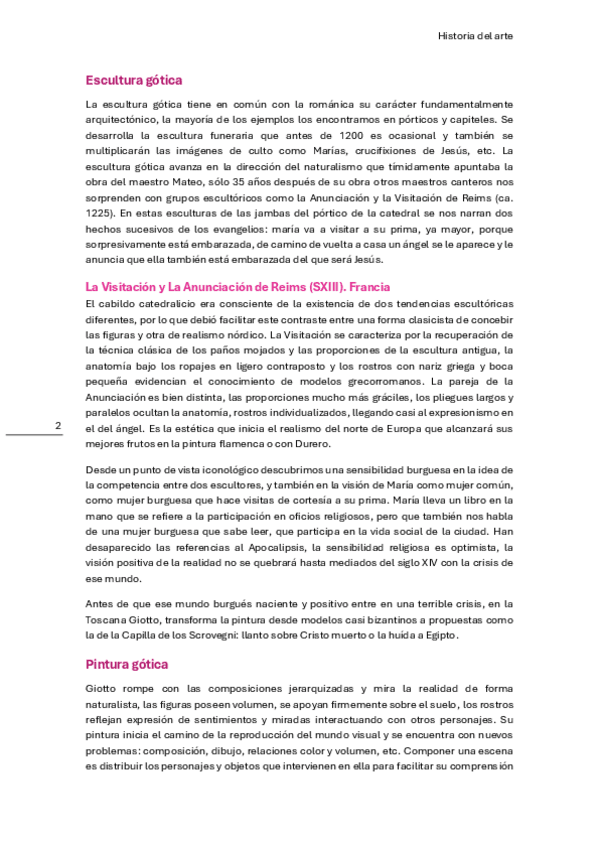 Historia del arte

Escultura gótica

La escultura gótica tiene en común con la románica su carácter fundamentalmente arquitectónico, la mayoría de los ejemplos los encontramos en pórticos y capiteles. Se desarrolla la escultura funeraria que antes de 1200 es ocasional y también se multiplicarán las imágenes de culto como Marías, crucifixiones de Jesús, etc. La escultura gótica avanza en la dirección del naturalismo que tímidamente apuntaba la obra del maestro Mateo, sólo 35 años después de su obra otros maestros canteros nos sorprenden con grupos escultóricos como la Anunciación y la Visitación de Reims (ca. 1225). En estas esculturas de las jambas del pórtico de la catedral se nos narran dos hechos sucesivos de los evangelios: maría va a visitar a su prima, ya mayor, porque sorpresivamente está embarazada, de camino de vuelta a casa un ángel se le aparece y le anuncia que ella también está embarazada del que será Jesús.

La Visitación y La Anunciación de Reims (SXIII). Francia

El cabildo catedralicio era consciente de la existencia de dos tendencias escultóricas diferentes, por lo que debió facilitar este contraste entre una forma clasicista de concebir las figuras y otra de realismo nórdico. La Visitación se caracteriza por la recuperación de la técnica clásica de los paños mojados y las proporciones de la escultura antigua, la anatomía bajo los ropajes en ligero contraposto y los rostros con nariz griega y boca pequeña evidencian el conocimiento de modelos grecorromanos. La pareja de la Anunciación es bien distinta, las proporciones mucho más gráciles, los pliegues largos y paralelos ocultan la anatomía, rostros individualizados, llegando casi al expresionismo en el del ángel. Es la estética que inicia el realismo del norte de Europa que alcanzará sus mejores frutos en la pintura flamenca o con Durero.

2

Desde un punto de vista iconológico descubrimos una sensibilidad burguesa en la idea de la competencia entre dos escultores, y también en la visión de María como mujer común, como mujer burguesa que hace visitas de cortesía a su prima. María lleva un libro en la mano que se refiere a la participación en oficios religiosos, pero que también nos habla de una mujer burguesa que sabe leer, que participa en la vida social de la ciudad. Han desaparecido las referencias al Apocalipsis, la sensibilidad religiosa es optimista, la visión positiva de la realidad no se quebrará hasta mediados del siglo XIV con la crisis de ese mundo.

Antes de que ese mundo burgués naciente y positivo entre en una terrible crisis, en la Toscana Giotto, transforma la pintura desde modelos casi bizantinos a propuestas como la de la Capilla de los Scrovegni: llanto sobre Cristo muerto o la huída a Egipto.

Pintura gótica

Giotto rompe con las composiciones jerarquizadas y mira la realidad de forma naturalista, las figuras poseen volumen, se apoyan firmemente sobre el suelo, los rostros reflejan expresión de sentimientos y miradas interactuando con otros personajes. Su pintura inicia el camino de la reproducción del mundo visual y se encuentra con nuevos problemas: composición, dibujo, relaciones color y volumen, etc. Componer una escena es distribuir los personajes y objetos que intervienen en ella para facilitar su comprensión